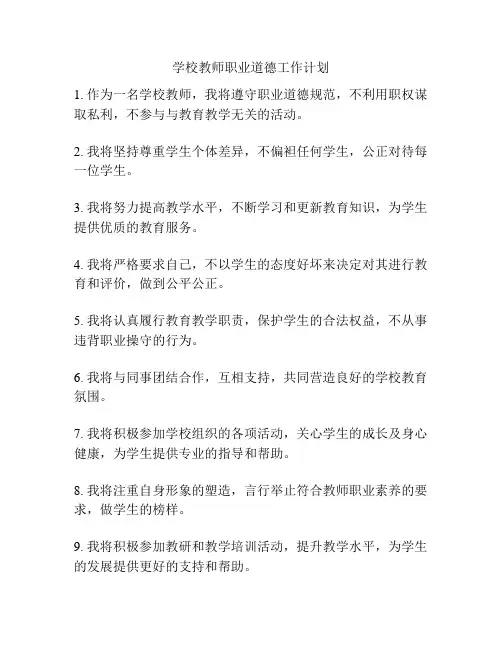 学校教师职业道德工作计划

1. 作为一名学校教师，我将遵守职业道德规范，不利用职权谋取私利，不参与与教育教学无关的活动。

2. 我将坚持尊重学生个体差异，不偏袒任何学生，公正对待每一位学生。

3. 我将努力提高教学水平，不断学习和更新教育知识，为学生提供优质的教育服务。

4. 我将严格要求自己，不以学生的态度好坏来决定对其进行教育和评价，做到公平公正。

5. 我将认真履行教育教学职责，保护学生的合法权益，不从事违背职业操守的行为。

6. 我将与同事团结合作，互相支持，共同营造良好的学校教育氛围。

7. 我将积极参加学校组织的各项活动，关心学生的成长及身心健康，为学生提供专业的指导和帮助。

8. 我将注重自身形象的塑造，言行举止符合教师职业素养的要求，做学生的榜样。

9. 我将积极参加教研和教学培训活动，提升教学水平，为学生的发展提供更好的支持和帮助。